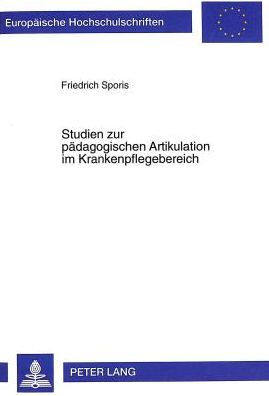 Europäische Hochschulschriften

Friedrich Sporis

Studien zur pädagogischen Artikulation im Krankenpflegebereich

PETER LANG